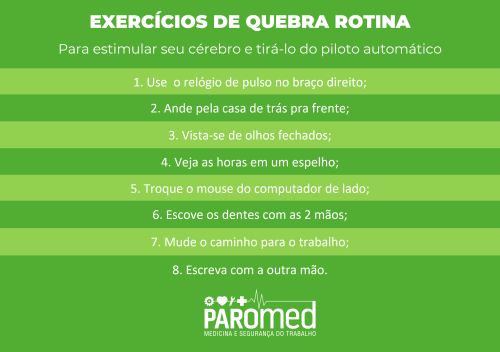 EXERCÍCIOS DE QUEBRA ROTINA

Para estimular seu cérebro e tirá-lo do piloto automático

1. Use o relógio de pulso no braço direito;

2. Ande pela casa de trás pra frente;

3. Vista-se de olhos fechados;

4. Veja as horas em um espelho;

5. Troque o mouse do computador de lado;

6. Escove os dentes com as 2 mãos;

7. Mude o caminho para o trabalho;

8. Escreva com a outra mão.

PAROMED
MEDICINA E SEGURANÇA DO TRABALHO